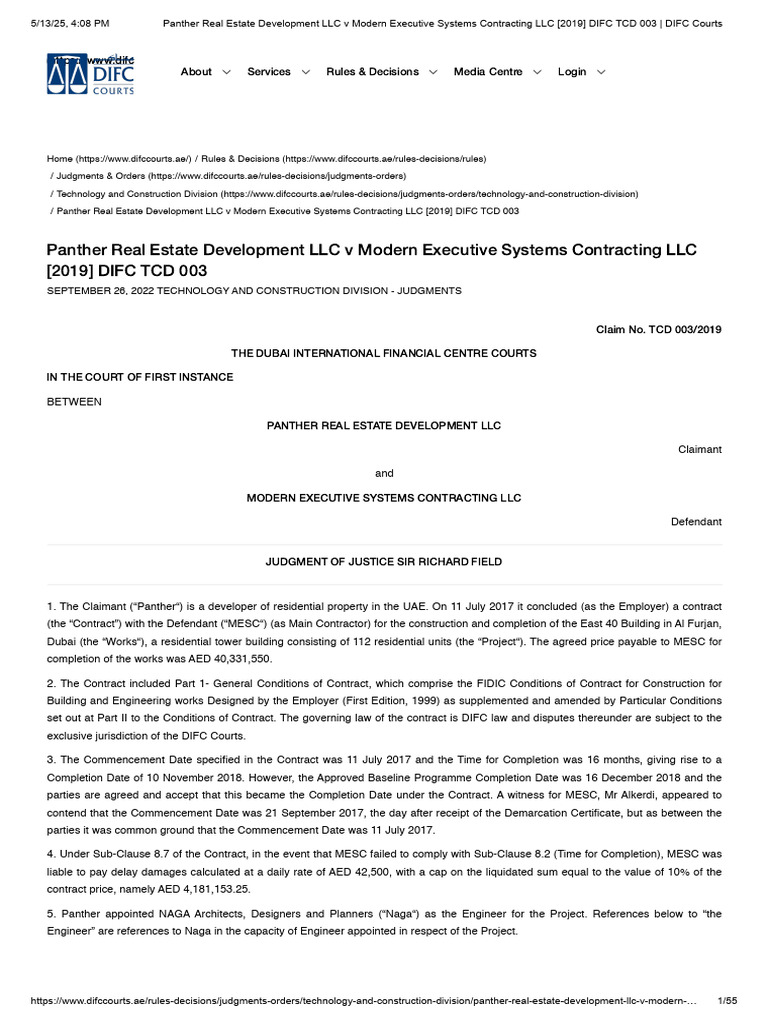 5/13/25, 4:08 PM Panther Real Estate Development LLC v Modern Executive Systems Contracting LLC [2019] DIFC TCD 003 | DIFC Courts

(https://www.difc DIFC COURTS

About Services Rules & Decisions Media Centre Login

Home (https://www.difccourts.ae/) / Rules & Decisions (https://www.difccourts.ae/rules-decisions/rules) / Judgments & Orders (https://www.difccourts.ae/rules-decisions/judgments-orders) / Technology and Construction Division (https://www.difccourts.ae/rules-decisions/judgments-orders/technology-and-construction-division) / Panther Real Estate Development LLC v Modern Executive Systems Contracting LLC [2019] DIFC TCD 003

Panther Real Estate Development LLC v Modern Executive Systems Contracting LLC [2019] DIFC TCD 003

SEPTEMBER 26, 2022 TECHNOLOGY AND CONSTRUCTION DIVISION - JUDGMENTS

Claim No. TCD 003/2019

THE DUBAI INTERNATIONAL FINANCIAL CENTRE COURTS

IN THE COURT OF FIRST INSTANCE

BETWEEN

PANTHER REAL ESTATE DEVELOPMENT LLC

Claimant

and

MODERN EXECUTIVE SYSTEMS CONTRACTING LLC

Defendant

JUDGMENT OF JUSTICE SIR RICHARD FIELD

1. The Claimant ("Panther") is a developer of residential property in the UAE. On 11 July 2017 it concluded (as the Employer) a contract (the "Contract") with the Defendant ("MESC") (as Main Contractor) for the construction and completion of the East 40 Building in Al Furjan, Dubai (the "Works"), a residential tower building consisting of 112 residential units (the "Project"). The agreed price payable to MESC for completion of the works was AED 40,331,550.

2. The Contract included Part 1- General Conditions of Contract, which comprise the FIDIC Conditions of Contract for Construction for Building and Engineering works Designed by the Employer (First Edition, 1999) as supplemented and amended by Particular Conditions set out at Part II to the Conditions of Contract. The governing law of the contract is DIFC law and disputes thereunder are subject to the exclusive jurisdiction of the DIFC Courts.

3. The Commencement Date specified in the Contract was 11 July 2017 and the Time for Completion was 16 months, giving rise to a Completion Date of 10 November 2018. However, the Approved Baseline Programme Completion Date was 16 December 2018 and the parties are agreed and accept that this became the Completion Date under the Contract. A witness for MESC, Mr Alkerdi, appeared to contend that the Commencement Date was 21 September 2017, the day after receipt of the Demarcation Certificate, but as between the parties it was common ground that the Commencement Date was 11 July 2017.

4. Under Sub-Clause 8.7 of the Contract, in the event that MESC failed to comply with Sub-Clause 8.2 (Time for Completion), MESC was liable to pay delay damages calculated at a daily rate of AED 42,500, with a cap on the liquidated sum equal to the value of 10% of the contract price, namely AED 4,181,153.25.

5. Panther appointed NAGA Architects, Designers and Planners ("Naga") as the Engineer for the Project. References below to "the Engineer" are references to Naga in the capacity of Engineer appointed in respect of the Project.

https://www.difccourts.ae/rules-decisions/judgments-orders/technology-and-construction-division/panther-real-estate-development-llc-v-modern-... 1/55